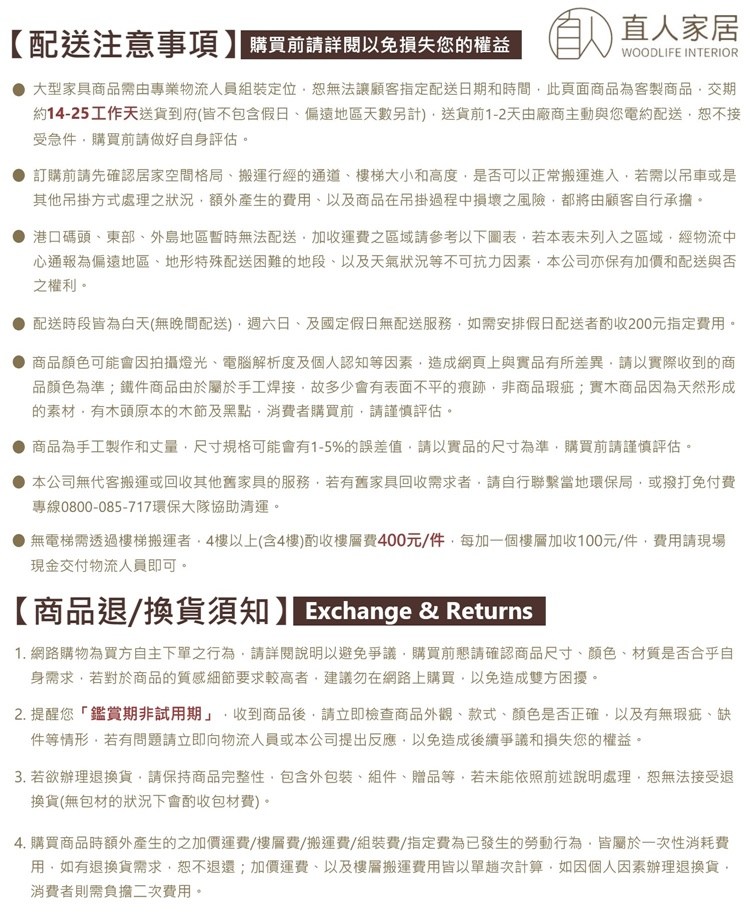 【配送注意事項】購買前請詳閱以免損失您的權益

直人家居
WOODLIFE INTERIOR

• 大型家具商品需由專業物流人員組裝定位，恕無法讓顧客指定配送日期和時間，此頁面商品為客製商品，交期約14-25工作天送貨到府(皆不包含假日、偏遠地區天數另計)，送貨前1-2天由廠商主動與您電約配送，恕不接受急件，購買前請做好自身評估。

• 訂購前請先確認居家空間格局、搬運行經的通道、樓梯大小和高度，是否可以正常搬運進入，若需以吊車或是其他吊掛方式處理之狀況，額外產生的費用、以及商品在吊掛過程中損壞之風險，都將由顧客自行承擔。

• 港口碼頭、東部、外島地區暫時無法配送，加收運費之區域請參考以下圖表，若本表未列入之區域，經物流中心通報為偏遠地區、地形特殊配送困難的地段、以及天氣狀況等不可抗力因素，本公司亦保有加價和配送與否之權利。

• 配送時段皆為白天(無晚間配送)，週六日、及國定假日無配送服務，如需安排假日配送者酌收200元指定費用。

• 商品顏色可能會因拍攝燈光、電腦解析度及個人認知等因素，造成網頁上與實品有所差異，請以實際收到的商品顏色為準；鐵件商品由於屬於手工焊接，故多少會有表面不平的痕跡，非商品瑕疵；實木商品因為天然形成的素材，有木頭原本的木節及黑點，消費者購買前，請謹慎評估。

• 商品為手工製作和丈量，尺寸規格可能會有1-5%的誤差值，請以實品的尺寸為準，購買前請謹慎評估。

• 本公司無代客搬運或回收其他舊家具的服務，若有舊家具回收需求者，請自行聯繫當地環保局，或撥打免付費專線0800-085-717環保大隊協助清運。

• 無電梯需透過樓梯搬運者，4樓以上(含4樓)酌收樓層費400元/件，每加一個樓層加收100元/件，費用請現場現金交付物流人員即可。

【商品退/換貨須知】Exchange & Returns

1. 網路購物為買方自主下單之行為，請詳閱說明以避免爭議，購買前懇請確認商品尺寸、顏色、材質是否合乎自身需求，若對於商品的質感細節要求較高者，建議勿在網路上購買，以免造成雙方困擾。

2. 提醒您「鑑賞期非試用期」，收到商品後，請立即檢查商品外觀、款式、顏色是否正確，以及有無瑕疵、缺件等情形，若有問題請立即向物流人員或本公司提出反應，以免造成後續爭議和損失您的權益。

3. 若欲辦理退換貨，請保持商品完整性，包含外包裝、組件、贈品等，若未能依照前述說明處理，恕無法接受退換貨(無包材的狀況下會酌收包材費)。

4. 購買商品時額外產生的之加價運費/樓層費/搬運費/組裝費/指定費為已發生的勞動行為，皆屬於一次性消耗費用，如有退換貨需求，恕不退還；加價運費、以及樓層搬運費用皆以單趟次計算，如因個人因素辦理退換貨，消費者則需負擔二次費用。